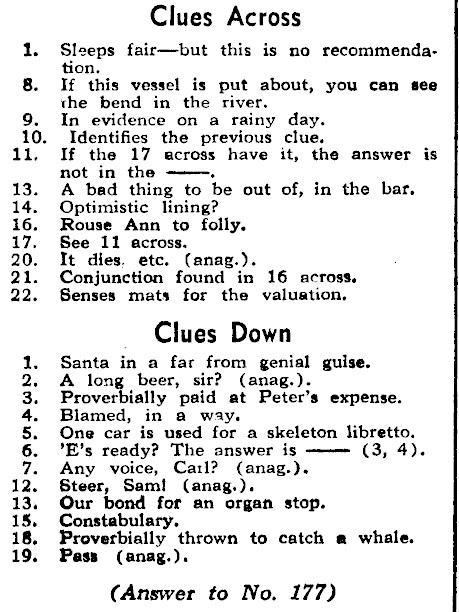 Clues Across

1. Sleeps fair—but this is no recommendation.
8. If this vessel is put about, you can see the bend in the river.
9. In evidence on a rainy day.
10. Identifies the previous clue.
11. If the 17 across have it, the answer is not in the ——.
13. A bad thing to be out of, in the bar.
14. Optimistic lining?
16. Rouse Ann to folly.
17. See 11 across.
20. It dies, etc. (anag.).
21. Conjunction found in 16 across.
22. Senses mats for the valuation.

Clues Down

1. Santa in a far from genial guise.
2. A long beer, sir? (anag.).
3. Proverbially paid at Peter's expense.
4. Blamed, in a way.
5. One car is used for a skeleton libretto.
6. 'E's ready? The answer is —— (3, 4).
7. Any voice, Carl? (anag.).
12. Steer, Saml (anag.).
13. Our bond for an organ stop.
15. Constabulary.
18. Proverbially thrown to catch a whale.
19. Pass (anag.).

(Answer to No. 177)